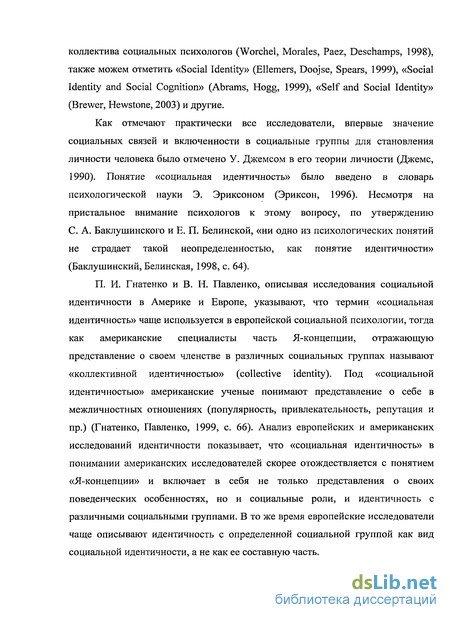 коллектива социальных психологов (Worchel, Morales, Paez, Deschamps, 1998), также можем отметить «Social Identity» (Ellemers, Doojse, Spears, 1999), «Social Identity and Social Cognition» (Abrams, Hogg, 1999), «Self and Social Identity» (Brewer, Hewstone, 2003) и другие.

Как отмечают практически все исследователи, впервые значение социальных связей и включенности в социальные группы для становления личности человека было отмечено У. Джемсом в его теории личности (Джемс, 1990). Понятие «социальная идентичность» было введено в словарь психологической науки Э. Эриксоном (Эриксон, 1996). Несмотря на пристальное внимание психологов к этому вопросу, по утверждению С. А. Баклушинского и Е. П. Белинской, «ни одно из психологических понятий не страдает такой неопределенностью, как понятие идентичности» (Баклушинский, Белинская, 1998, с. 64).

П. И. Гнатенко и В. Н. Павленко, описывая исследования социальной идентичности в Америке и Европе, указывают, что термин «социальная идентичность» чаще используется в европейской социальной психологии, тогда как американские специалисты часть Я-концепции, отражающую представление о своем членстве в различных социальных группах называют «коллективной идентичностью» (collective identity). Под «социальной идентичностью» американские ученые понимают представление о себе в межличностных отношениях (популярность, привлекательность, репутация и пр.) (Гнатенко, Павленко, 1999, с. 66). Анализ европейских и американских исследований идентичности показывает, что «социальная идентичность» в понимании американских исследователей скорее отождествляется с понятием «Я-концепции» и включает в себя не только представления о своих поведенческих особенностях, но и социальные роли, и идентичность с различными социальными группами. В то же время европейские исследователи чаще описывают идентичность с определенной социальной группой как вид социальной идентичности, а не как ее составную часть.

dsLib.net
библиотека диссертаций